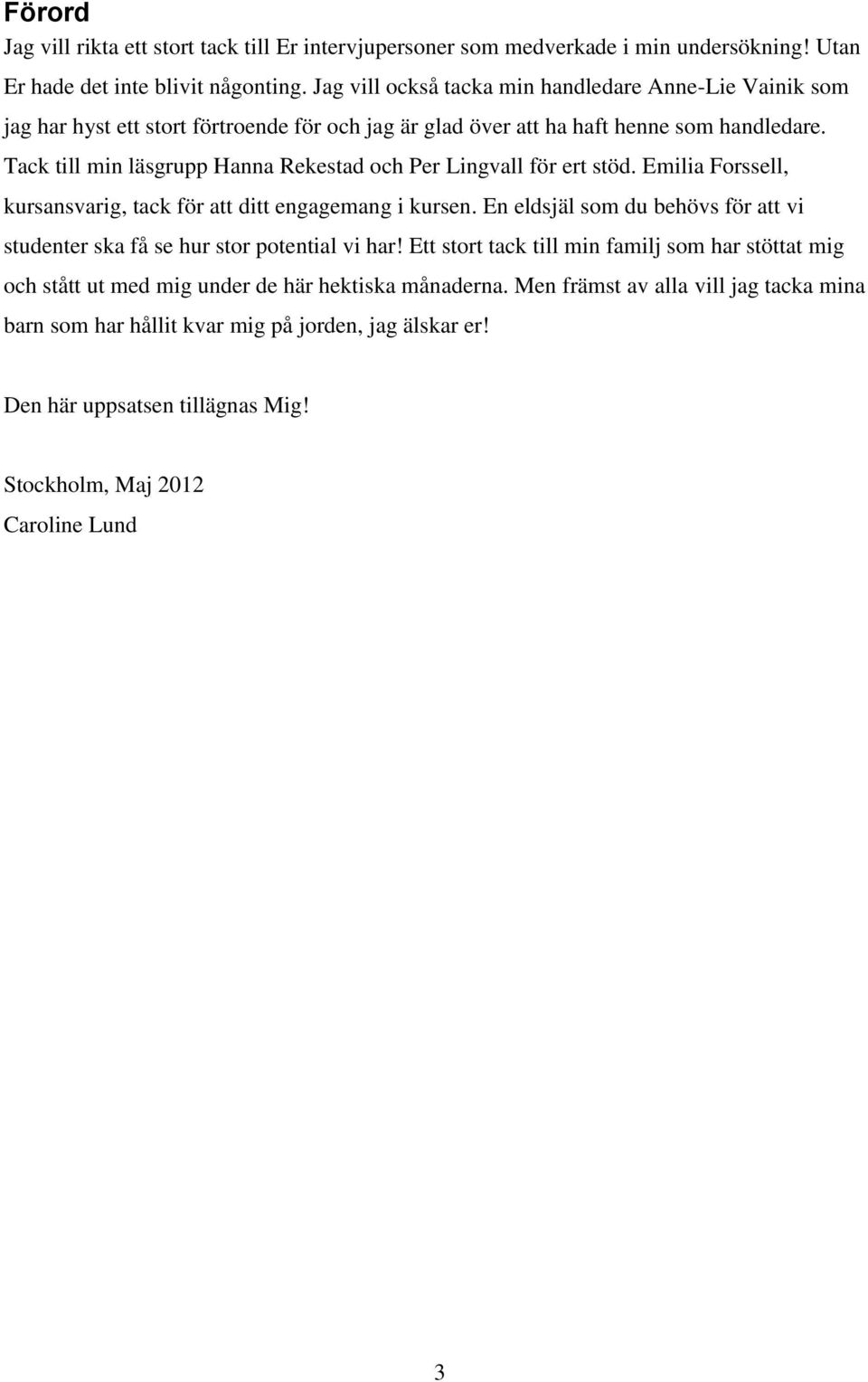 Förord
Jag vill rikta ett stort tack till Er intervjupersoner som medverkade i min undersökning! Utan Er hade det inte blivit någonting. Jag vill också tacka min handledare Anne-Lie Vainik som jag har hyst ett stort förtroende för och jag är glad över att ha haft henne som handledare. Tack till min läsgrupp Hanna Rekestad och Per Lingvall för ert stöd. Emilia Forssell, kursansvarig, tack för att ditt engagemang i kursen. En eldsjäl som du behövs för att vi studenter ska få se hur stor potential vi har! Ett stort tack till min familj som har stöttat mig och stått ut med mig under de här hektiska månaderna. Men främst av alla vill jag tacka mina barn som har hållit kvar mig på jorden, jag älskar er!

Den här uppsatsen tillägnas Mig!

Stockholm, Maj 2012
Caroline Lund

3